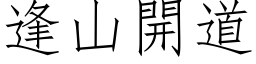 逢山開道